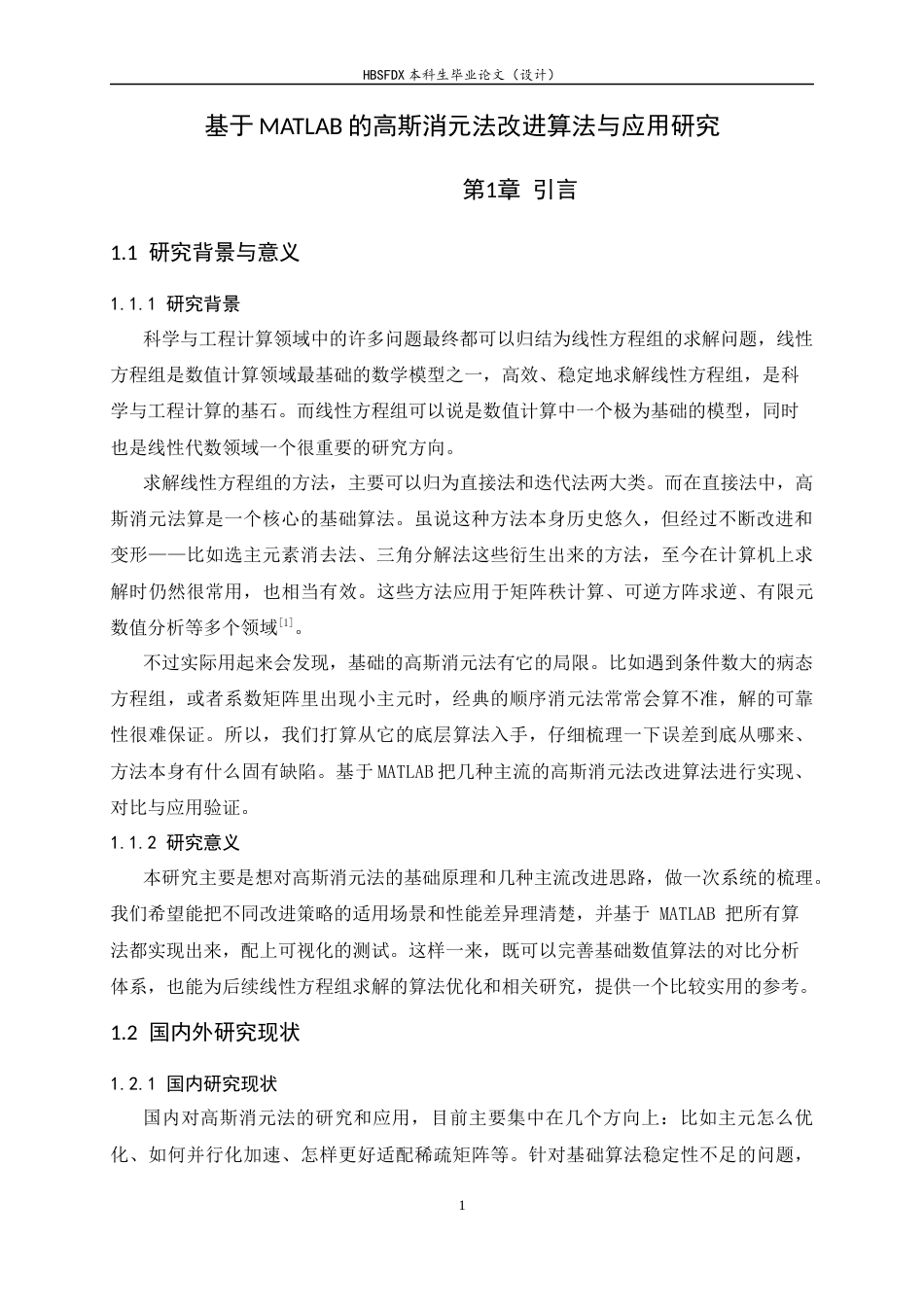 HBSFDX本科生毕业论文（设计）

基于MATLAB的高斯消元法改进算法与应用研究

第1章 引言

1.1 研究背景与意义

1.1.1 研究背景

科学与工程计算领域中的许多问题最终都可以归结为线性方程组的求解问题，线性方程组是数值计算领域最基础的数学模型之一，高效、稳定地求解线性方程组，是科学与工程计算的基石。而线性方程组可以说是数值计算中一个极为基础的模型，同时也是线性代数领域一个很重要的研究方向。

求解线性方程组的方法，主要可以归为直接法和迭代法两大类。而在直接法中，高斯消元法算是一个核心的基础算法。虽说这种方法本身历史悠久，但经过不断改进和变形——比如选主元素消去法、三角分解法这些衍生出来的方法，至今在计算机上求解时仍然很常用，也相当有效。这些方法应用于矩阵秩计算、可逆方阵求逆、有限元数值分析等多个领域$^{[1]}$。

不过实际用起来会发现，基础的高斯消元法有它的局限。比如遇到条件数大的病态方程组，或者系数矩阵里出现小主元时，经典的顺序消元法常常会算不准，解的可靠性很难保证。所以，我们打算从它的底层算法入手，仔细梳理一下误差到底从哪来、方法本身有什么固有缺陷。基于MATLAB把几种主流的高斯消元法改进算法进行实现、对比与应用验证。

1.1.2 研究意义

本研究主要是想对高斯消元法的基础原理和几种主流改进思路，做一次系统的梳理。我们希望能把不同改进策略的适用场景和性能差异理清楚，并基于MATLAB把所有算法都实现出来，配上可视化的测试。这样一来，既可以完善基础数值算法的对比分析体系，也能为后续线性方程组求解的算法优化和相关研究，提供一个比较实用的参考。

1.2 国内外研究现状

1.2.1 国内研究现状

国内对高斯消元法的研究和应用，目前主要集中在几个方向上：比如主元怎么优化、如何并行化加速、怎样更好适配稀疏矩阵等。针对基础算法稳定性不足的问题，

1